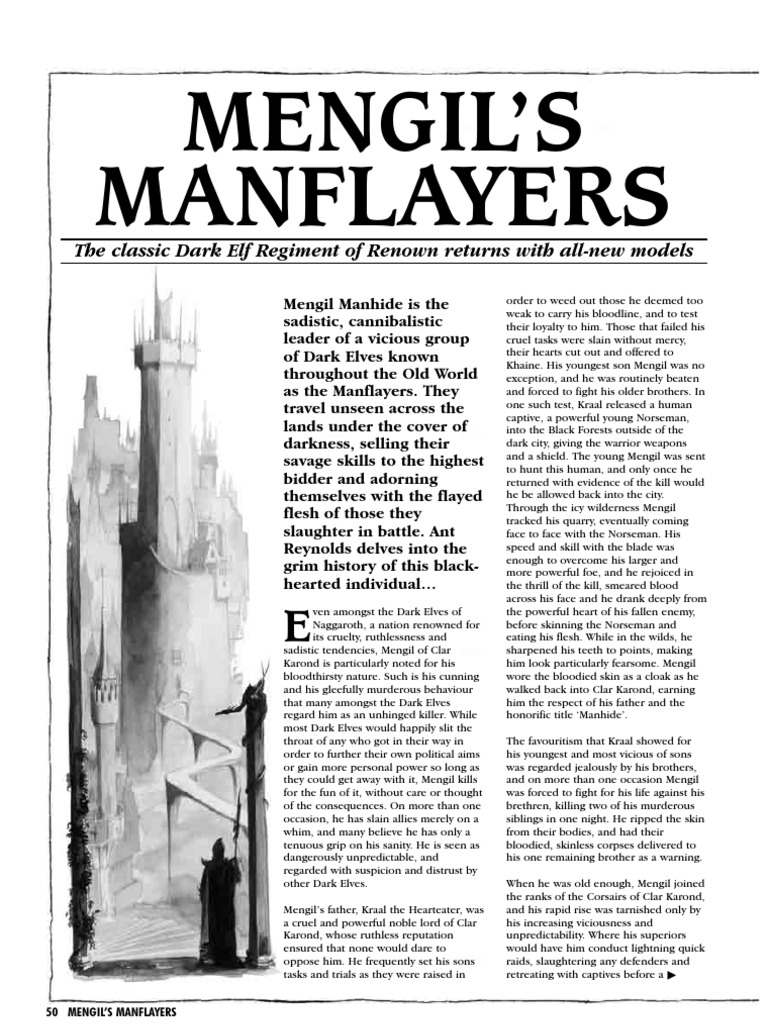 MENGIL'S MANFLAYERS

The classic Dark Elf Regiment of Renown returns with all-new models

Mengil Manhide is the sadistic, cannibalistic leader of a vicious group of Dark Elves known throughout the Old World as the Manflayers. They travel unseen across the lands under the cover of darkness, selling their savage skills to the highest bidder and adorning themselves with the flayed flesh of those they slaughter in battle. Ant Reynolds delves into the grim history of this black-hearted individual…

Even amongst the Dark Elves of Naggaroth, a nation renowned for its cruelty, ruthlessness and sadistic tendencies, Mengil of Clar Karond is particularly noted for his bloodthirsty nature. Such is his cunning and his gleefully murderous behaviour that many amongst the Dark Elves regard him as an unhinged killer. While most Dark Elves would happily slit the throat of any who got in their way in order to further their own political aims or gain more personal power so long as they could get away with it, Mengil kills for the fun of it, without care or thought of the consequences. On more than one occasion, he has slain allies merely on a whim, and many believe he has only a tenuous grip on his sanity. He is seen as dangerously unpredictable, and regarded with suspicion and distrust by other Dark Elves.

Mengil's father, Kraal the Hearteater, was a cruel and powerful noble lord of Clar Karond, whose ruthless reputation ensured that none would dare to oppose him. He frequently set his sons tasks and trials as they were raised in order to weed out those he deemed too weak to carry his bloodline, and to test their loyalty to him. Those that failed his cruel tasks were slain without mercy, their hearts cut out and offered to Khaine. His youngest son Mengil was no exception, and he was routinely beaten and forced to fight his older brothers. In one such test, Kraal released a human captive, a powerful young Norseman, into the Black Forests outside of the dark city, giving the warrior weapons and a shield. The young Mengil was sent to hunt this human, and only once he returned with evidence of the kill would he be allowed back into the city. Through the icy wilderness Mengil tracked his quarry, eventually coming face to face with the Norseman. His speed and skill with the blade was enough to overcome his larger and more powerful foe, and he rejoiced in the thrill of the kill, smeared blood across his face and he drank deeply from the powerful heart of his fallen enemy, before skinning the Norseman and eating his flesh. While in the wilds, he sharpened his teeth to points, making him look particularly fearsome. Mengil wore the bloodied skin as a cloak as he walked back into Clar Karond, earning him the respect of his father and the honorific title 'Manhide'.

The favouritism that Kraal showed for his youngest and most vicious of sons was regarded jealously by his brothers, and on more than one occasion Mengil was forced to fight for his life against his brethren, killing two of his murderous siblings in one night. He ripped the skin from their bodies, and had their bloodied, skinless corpses delivered to his one remaining brother as a warning.

When he was old enough, Mengil joined the ranks of the Corsairs of Clar Karond, and his rapid rise was tarnished only by his increasing viciousness and unpredictability. Where his superiors would have him conduct lightning quick raids, slaughtering any defenders and retreating with captives before a ▶

50 MENGIL'S MANFLAYERS